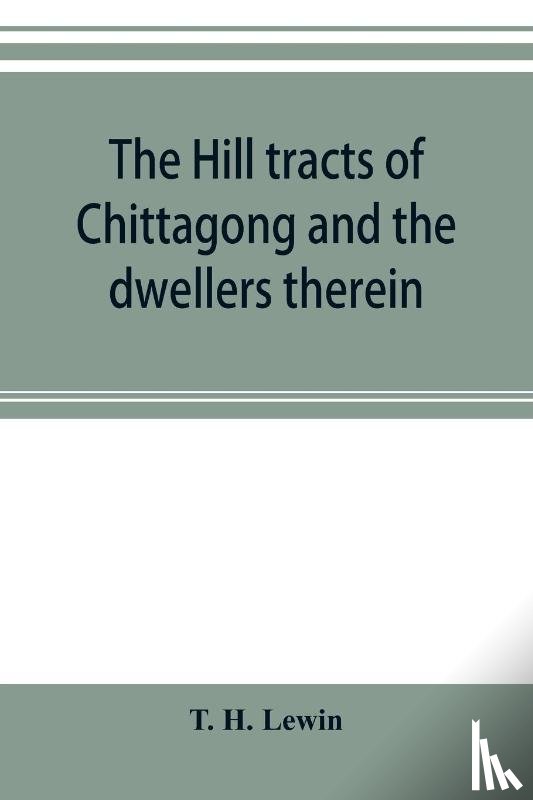 The Hill tracts of Chittagong and the dwellers therein

T. H. Lewin